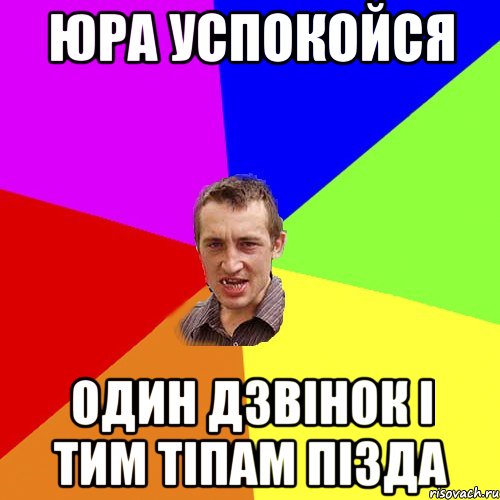 ЮРА УСПОКОЙСЯ

ОДИН ДЗВІНОК І ТИМ ТІПАМ ПІЗДА

risovach.ru